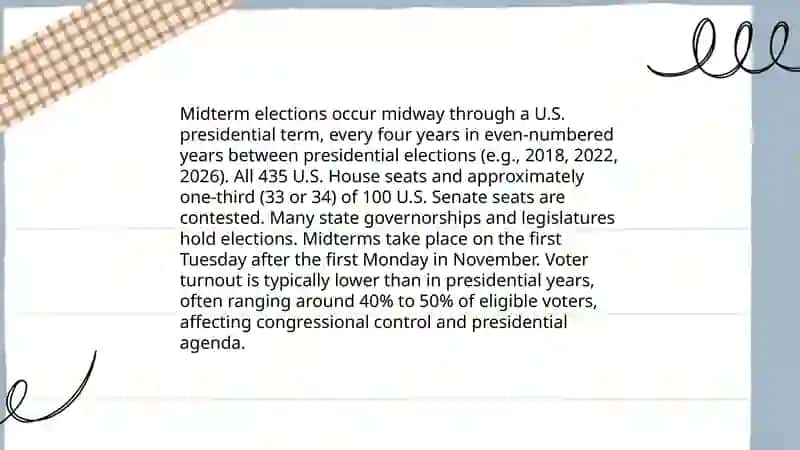 Midterm elections occur midway through a U.S. presidential term, every four years in even-numbered years between presidential elections (e.g., 2018, 2022, 2026). All 435 U.S. House seats and approximately one-third (33 or 34) of 100 U.S. Senate seats are contested. Many state governorships and legislatures hold elections. Midterms take place on the first Tuesday after the first Monday in November. Voter turnout is typically lower than in presidential years, often ranging around 40% to 50% of eligible voters, affecting congressional control and presidential agenda.